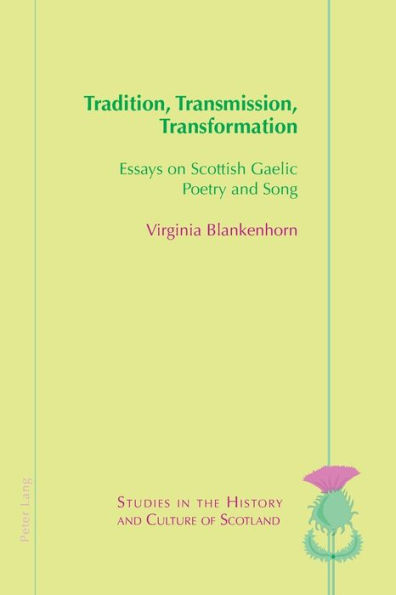 Tradition, Transmission, Transformation

Essays on Scottish Gaelic Poetry and Song

Virginia Blankenhorn

Peter Lang

Studies in the History and Culture of Scotland